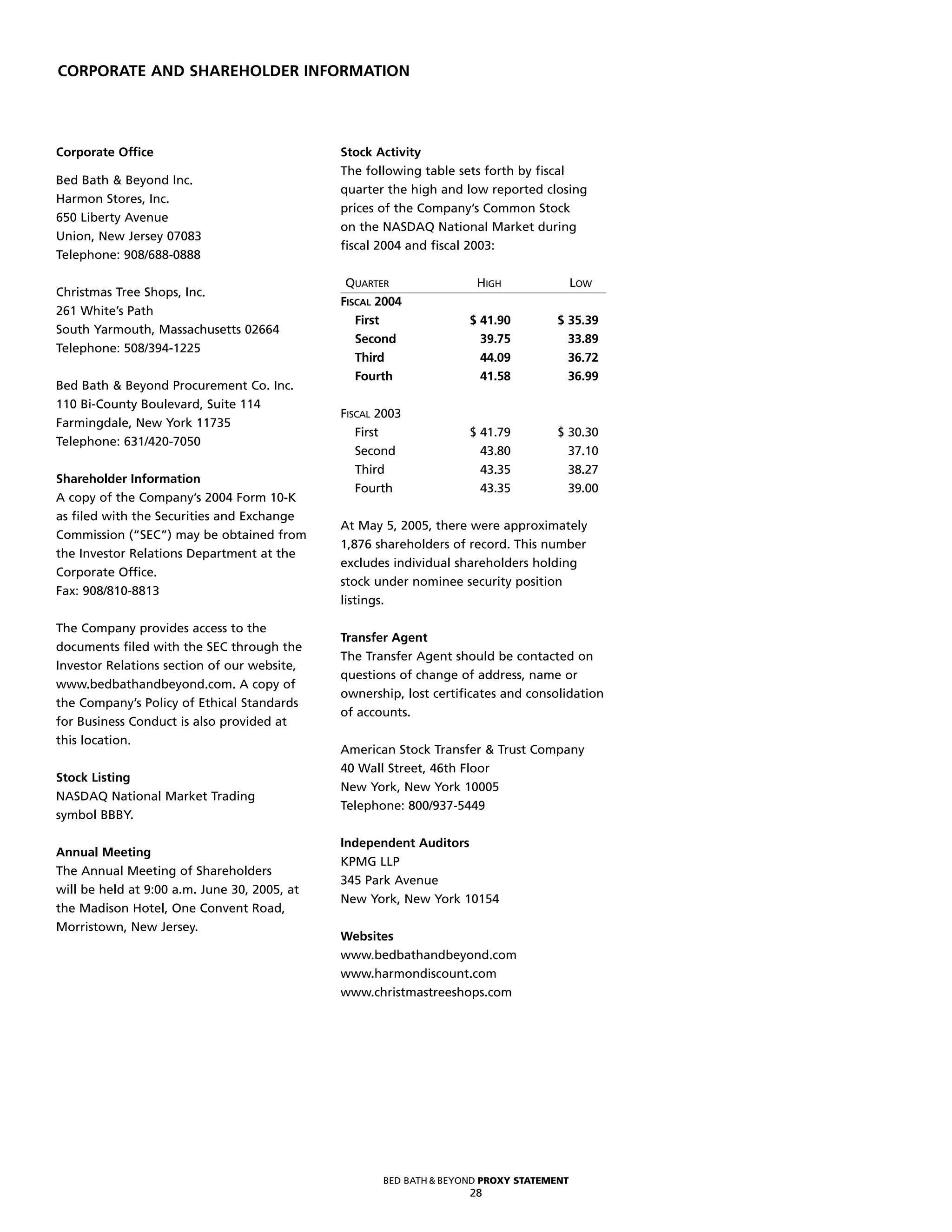 CORPORATE AND SHAREHOLDER INFORMATION

Corporate Office

Bed Bath & Beyond Inc.
Harmon Stores, Inc.
650 Liberty Avenue
Union, New Jersey 07083
Telephone: 908/688-0888

Christmas Tree Shops, Inc.
261 White's Path
South Yarmouth, Massachusetts 02664
Telephone: 508/394-1225

Bed Bath & Beyond Procurement Co. Inc.
110 Bi-County Boulevard, Suite 114
Farmingdale, New York 11735
Telephone: 631/420-7050

Shareholder Information
A copy of the Company's 2004 Form 10-K as filed with the Securities and Exchange Commission ("SEC") may be obtained from the Investor Relations Department at the Corporate Office.
Fax: 908/810-8813

The Company provides access to the documents filed with the SEC through the Investor Relations section of our website, www.bedbathandbeyond.com. A copy of the Company's Policy of Ethical Standards for Business Conduct is also provided at this location.

Stock Listing
NASDAQ National Market Trading symbol BBBY.

Annual Meeting
The Annual Meeting of Shareholders will be held at 9:00 a.m. June 30, 2005, at the Madison Hotel, One Convent Road, Morristown, New Jersey.

Stock Activity
The following table sets forth by fiscal quarter the high and low reported closing prices of the Company's Common Stock on the NASDAQ National Market during fiscal 2004 and fiscal 2003:

| QUARTER | HIGH | LOW |
|---|---|---|
| FISCAL 2004 | | |
| First | $ 41.90 | $ 35.39 |
| Second | 39.75 | 33.89 |
| Third | 44.09 | 36.72 |
| Fourth | 41.58 | 36.99 |
| FISCAL 2003 | | |
| First | $ 41.79 | $ 30.30 |
| Second | 43.80 | 37.10 |
| Third | 43.35 | 38.27 |
| Fourth | 43.35 | 39.00 |

At May 5, 2005, there were approximately 1,876 shareholders of record. This number excludes individual shareholders holding stock under nominee security position listings.

Transfer Agent
The Transfer Agent should be contacted on questions of change of address, name or ownership, lost certificates and consolidation of accounts.

American Stock Transfer & Trust Company
40 Wall Street, 46th Floor
New York, New York 10005
Telephone: 800/937-5449

Independent Auditors
KPMG LLP
345 Park Avenue
New York, New York 10154

Websites
www.bedbathandbeyond.com
www.harmondiscount.com
www.christmastreeshops.com

BED BATH & BEYOND PROXY STATEMENT
28